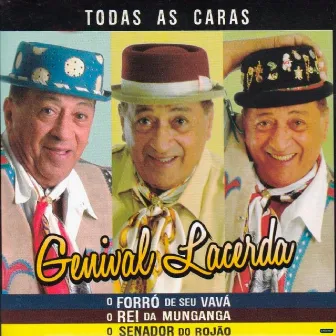 TODAS AS CARAS

Genival Lacerda

O FORRÓ DE SEU VAVÁ
O REI DA MUNGANGA
O SENADOR DO ROJÃO